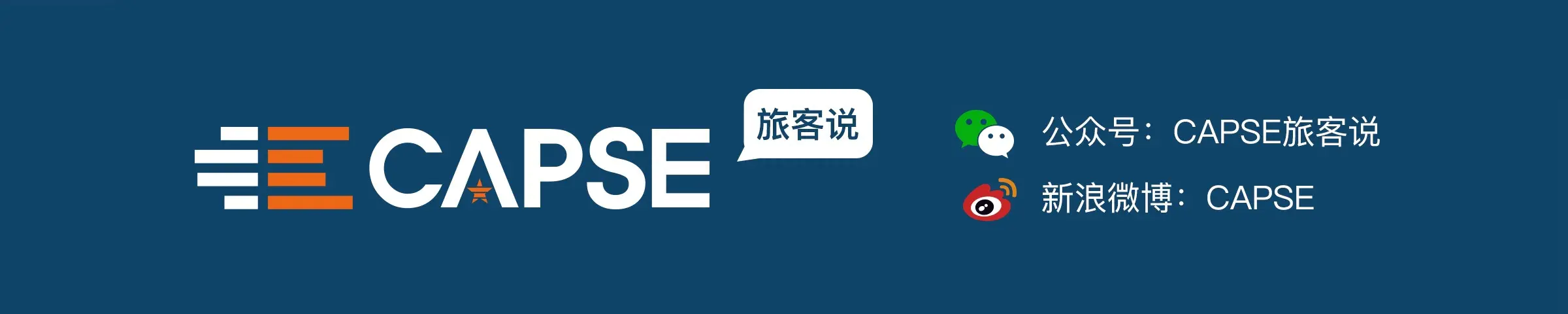 CAPSE
旅客说

公众号：CAPSE旅客说
新浪微博：CAPSE